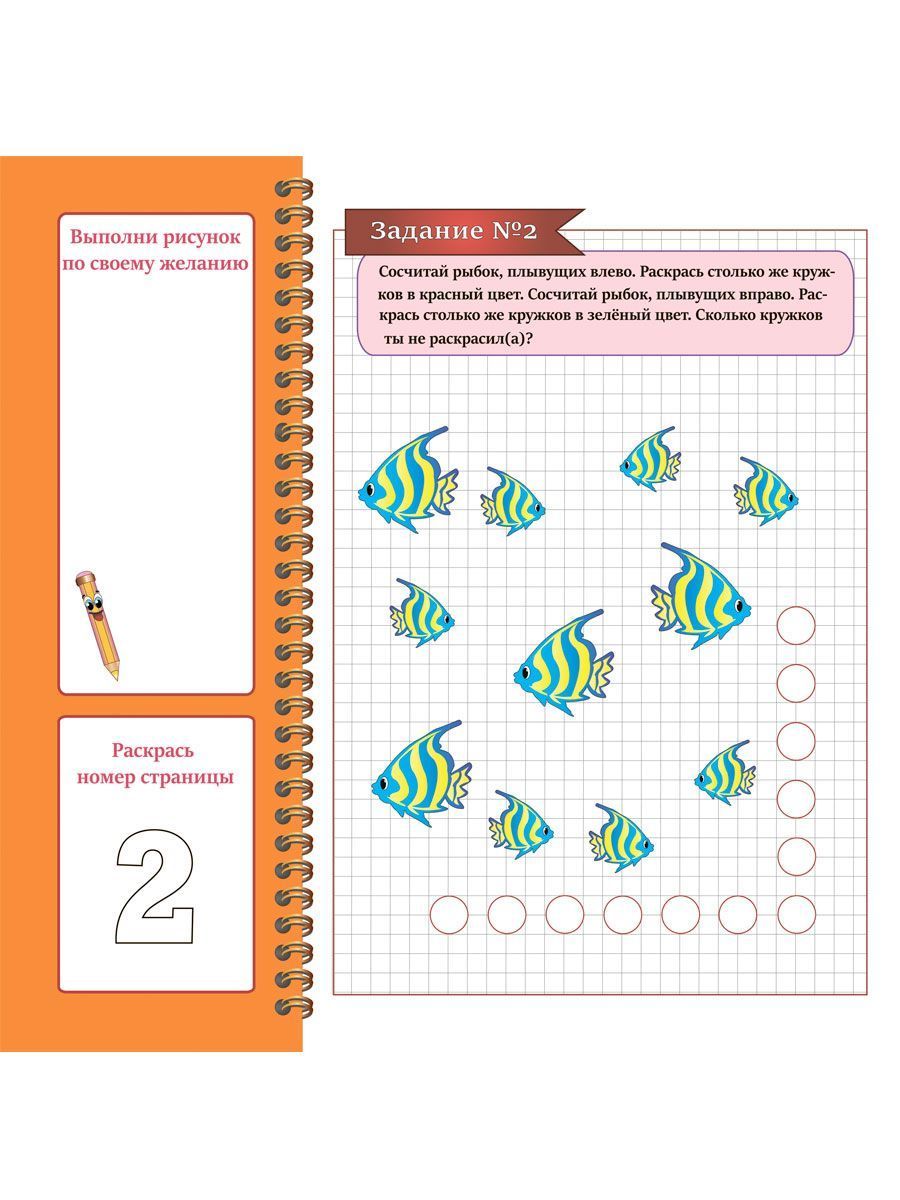 Выполни рисунок по своему желанию

Раскрась номер страницы

2

Задание №2

Сосчитай рыбок, плывущих влево. Раскрась столько же кружков в красный цвет. Сосчитай рыбок, плывущих вправо. Раскрась столько же кружков в зелёный цвет. Сколько кружков ты не раскрасил(а)?